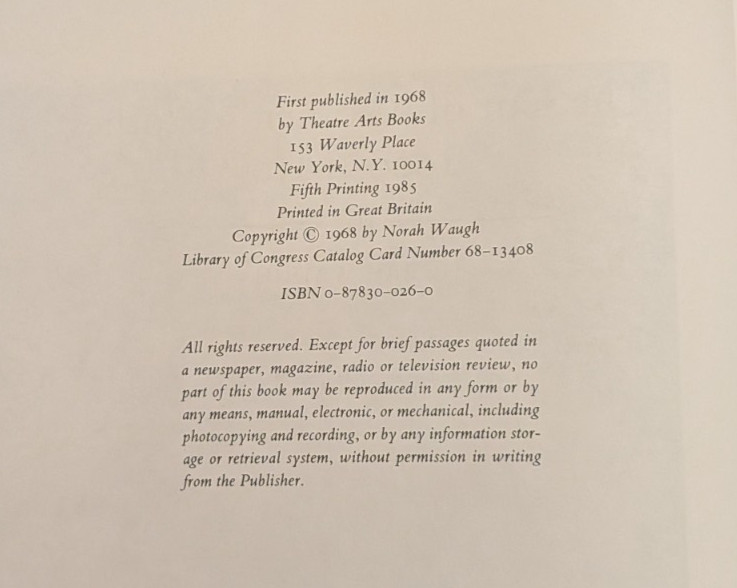 First published in 1968
by Theatre Arts Books
153 Waverly Place
New York, N.Y. 10014
Fifth Printing 1985
Printed in Great Britain
Copyright © 1968 by Norah Waugh
Library of Congress Catalog Card Number 68-13408

ISBN 0-87830-026-0

All rights reserved. Except for brief passages quoted in a newspaper, magazine, radio or television review, no part of this book may be reproduced in any form or by any means, manual, electronic, or mechanical, including photocopying and recording, or by any information storage or retrieval system, without permission in writing from the Publisher.